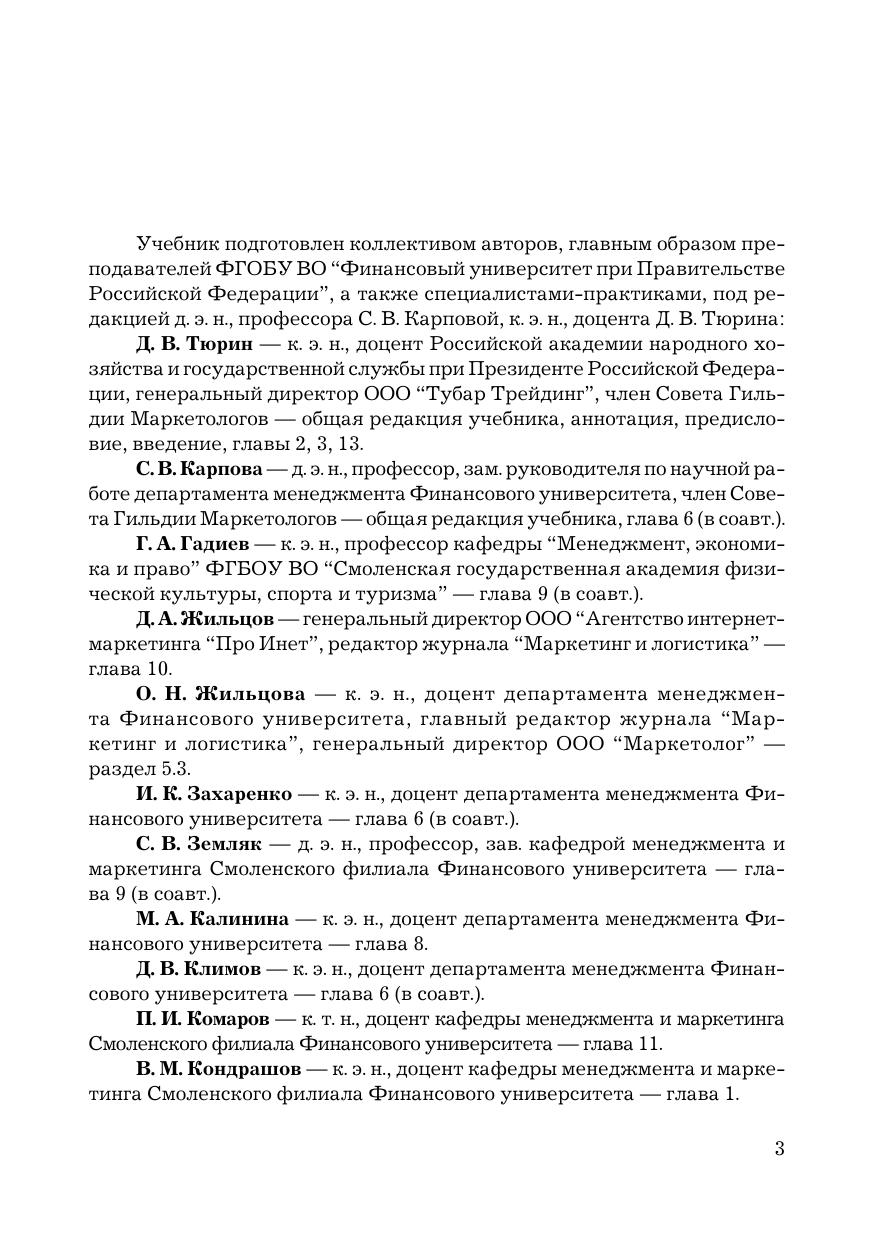 Учебник подготовлен коллективом авторов, главным образом преподавателей ФГОБУ ВО “Финансовый университет при Правительстве Российской Федерации”, а также специалистами-практиками, под редакцией д. э. н., профессора С. В. Карповой, к. э. н., доцента Д. В. Тюрина:

Д. В. Тюрин — к. э. н., доцент Российской академии народного хозяйства и государственной службы при Президенте Российской Федерации, генеральный директор ООО “Тубар Трейдинг”, член Совета Гильдии Маркетологов — общая редакция учебника, аннотация, предисловие, введение, главы 2, 3, 13.

С. В. Карпова — д. э. н., профессор, зам. руководителя по научной работе департамента менеджмента Финансового университета, член Совета Гильдии Маркетологов — общая редакция учебника, глава 6 (в соавт.).

Г. А. Гадиев — к. э. н., профессор кафедры “Менеджмент, экономика и право” ФГБОУ ВО “Смоленская государственная академия физической культуры, спорта и туризма” — глава 9 (в соавт.).

Д. А. Жильцов — генеральный директор ООО “Агентство интернет-маркетинга “Про Инет”, редактор журнала “Маркетинг и логистика” — глава 10.

О. Н. Жильцова — к. э. н., доцент департамента менеджмента Финансового университета, главный редактор журнала “Маркетинг и логистика”, генеральный директор ООО “Маркетолог” — раздел 5.3.

И. К. Захаренко — к. э. н., доцент департамента менеджмента Финансового университета — глава 6 (в соавт.).

С. В. Земляк — д. э. н., профессор, зав. кафедрой менеджмента и маркетинга Смоленского филиала Финансового университета — глава 9 (в соавт.).

М. А. Калинина — к. э. н., доцент департамента менеджмента Финансового университета — глава 8.

Д. В. Климов — к. э. н., доцент департамента менеджмента Финансового университета — глава 6 (в соавт.).

П. И. Комаров — к. т. н., доцент кафедры менеджмента и маркетинга Смоленского филиала Финансового университета — глава 11.

В. М. Кондрашов — к. э. н., доцент кафедры менеджмента и маркетинга Смоленского филиала Финансового университета — глава 1.

3